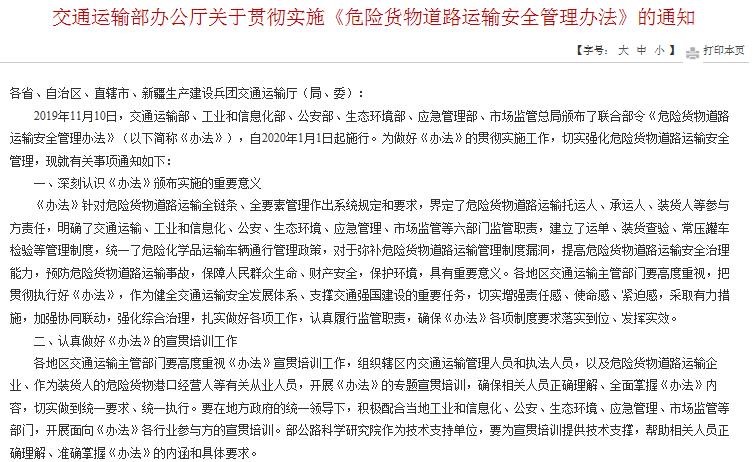 交通运输部办公厅关于贯彻实施《危险货物道路运输安全管理办法》的通知

【字号：大 中 小】 打印本页

各省、自治区、直辖市、新疆生产建设兵团交通运输厅（局、委）：

2019年11月10日，交通运输部、工业和信息化部、公安部、生态环境部、应急管理部、市场监管总局颁布了联合部令《危险货物道路运输安全管理办法》（以下简称《办法》），自2020年1月1日起施行。为做好《办法》的贯彻实施工作，切实强化危险货物道路运输安全管理，现就有关事项通知如下：

一、深刻认识《办法》颁布实施的重要意义

《办法》针对危险货物道路运输全链条、全要素管理作出系统规定和要求，界定了危险货物道路运输托运人、承运人、装货人等参与方责任，明确了交通运输、工业和信息化、公安、生态环境、应急管理、市场监管等六部门监管职责，建立了运单、装货查验、常压罐车检验等管理制度，统一了危险化学品运输车辆通行管理政策，对于弥补危险货物道路运输管理制度漏洞，提高危险货物道路运输安全治理能力，预防危险货物道路运输事故，保障人民群众生命、财产安全，保护环境，具有重要意义。各地区交通运输主管部门要高度重视，把贯彻执行好《办法》，作为健全交通运输安全发展体系、支撑交通强国建设的重要任务，切实增强责任感、使命感、紧迫感，采取有力措施，加强协同联动，强化综合治理，扎实做好各项工作，认真履行监管职责，确保《办法》各项制度要求落实到位、发挥实效。

二、认真做好《办法》的宣贯培训工作

各地区交通运输主管部门要高度重视《办法》宣贯培训工作，组织辖区内交通运输管理人员和执法人员，以及危险货物道路运输企业、作为装货人的危险货物港口经营人等有关从业人员，开展《办法》的专题宣贯培训，确保相关人员正确理解、全面掌握《办法》内容，切实做到统一要求、统一执行。要在地方政府的统一领导下，积极配合当地工业和信息化、公安、生态环境、应急管理、市场监管等部门，开展面向《办法》各行业参与方的宣贯培训。部公路科学研究院作为技术支持单位，要为宣贯培训提供技术支撑，帮助相关人员正确理解、准确掌握《办法》的内涵和具体要求。